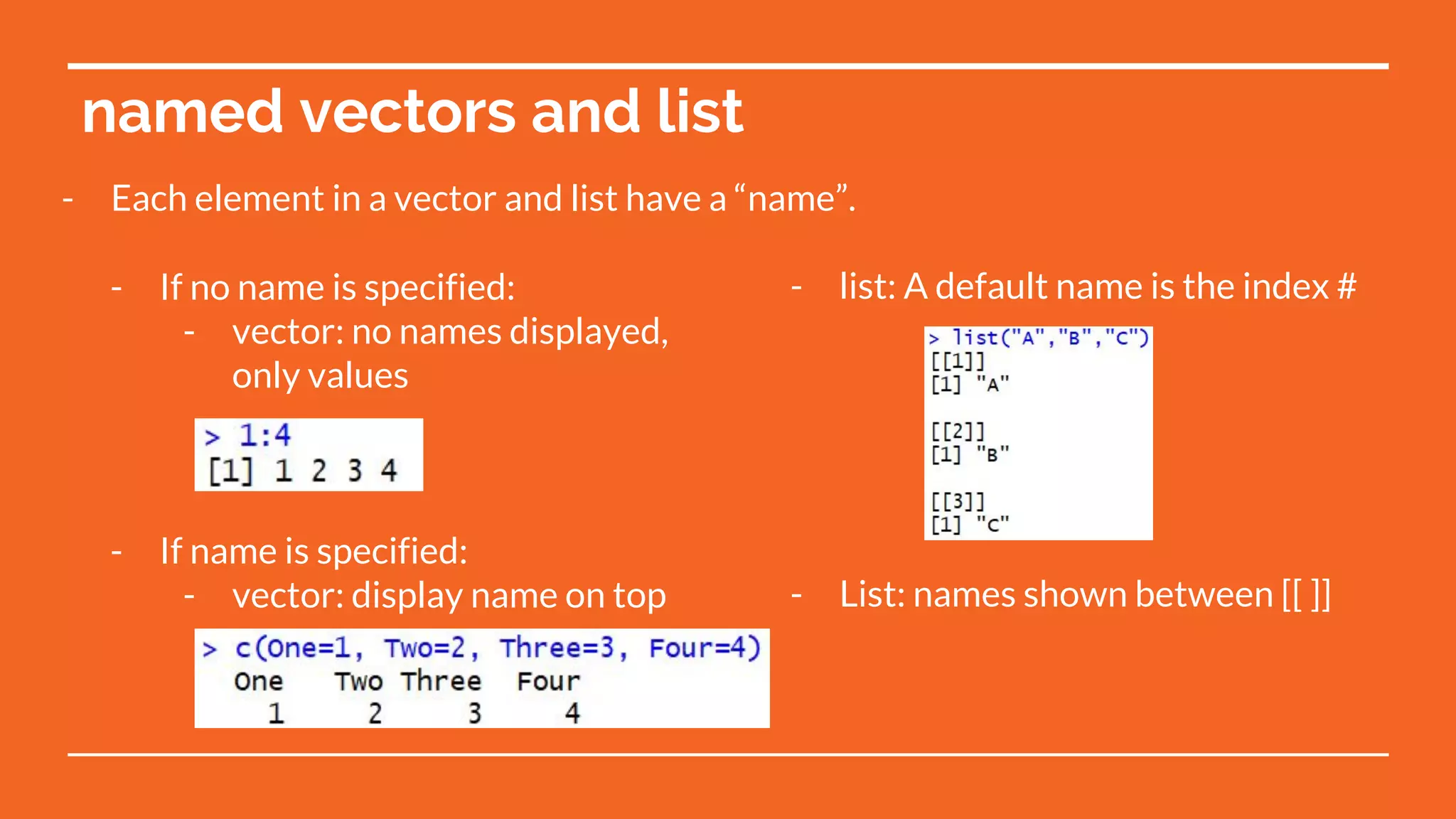 named vectors and list

- Each element in a vector and list have a “name”.

- If no name is specified:
  - vector: no names displayed, only values

> 1:4
[1] 1 2 3 4

- If name is specified:
  - vector: display name on top

> c(One=1, Two=2, Three=3, Four=4)
  One   Two Three  Four
    1     2     3     4

- list: A default name is the index #

> list("A","B","C")
[[1]]
[1] "A"

[[2]]
[1] "B"

[[3]]
[1] "C"

- List: names shown between [[ ]]